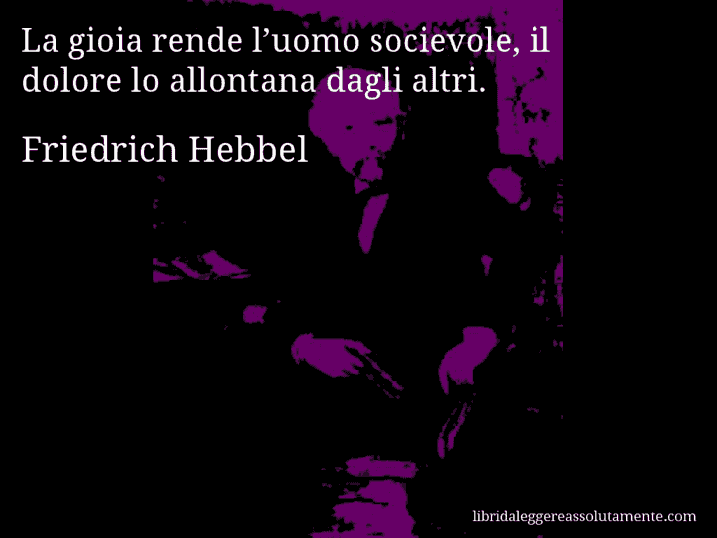 La gioia rende l’uomo socievole, il dolore lo allontana dagli altri.

Friedrich Hebbel

libridaleggereassolutamente.com